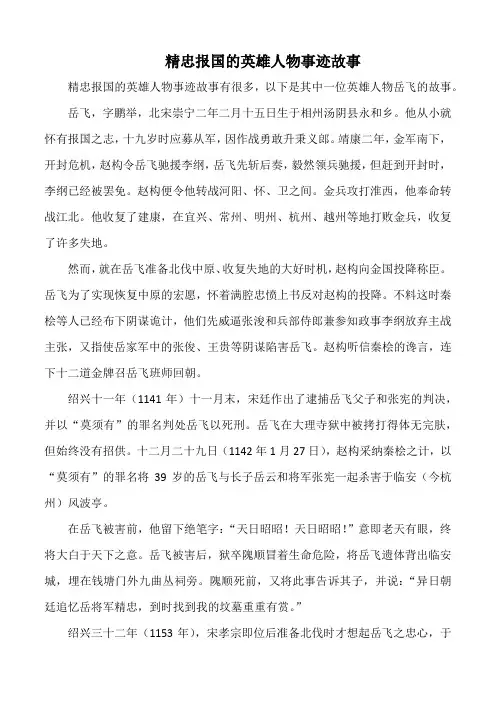 精忠报国的英雄人物事迹故事

精忠报国的英雄人物事迹故事有很多，以下是其中一位英雄人物岳飞的故事。

岳飞，字鹏举，北宋崇宁二年二月十五日生于相州汤阴县永和乡。他从小就怀有报国之志，十九岁时应募从军，因作战勇敢升秉义郎。靖康二年，金军南下，开封危机，赵构令岳飞驰援李纲，岳飞先斩后奏，毅然领兵驰援，但赶到开封时，李纲已经被罢免。赵构便令他转战河阳、怀、卫之间。金兵攻打淮西，他奉命转战江北。他收复了建康，在宜兴、常州、明州、杭州、越州等地打败金兵，收复了许多失地。

然而，就在岳飞准备北伐中原、收复失地的大好时机，赵构向金国投降称臣。岳飞为了实现恢复中原的宏愿，怀着满腔忠愤上书反对赵构的投降。不料这时秦桧等人已经布下阴谋诡计，他们先威逼张浚和兵部侍郎兼参知政事李纲放弃主战主张，又指使岳家军中的张俊、王贵等阴谋陷害岳飞。赵构听信秦桧的谗言，连下十二道金牌召岳飞班师回朝。

绍兴十一年（1141 年）十一月末，宋廷作出了逮捕岳飞父子和张宪的判决，并以“莫须有”的罪名判处岳飞以死刑。岳飞在大理寺狱中被拷打得体无完肤，但始终没有招供。十二月二十九日（1142 年 1 月 27 日），赵构采纳秦桧之计，以“莫须有”的罪名将 39 岁的岳飞与长子岳云和将军张宪一起杀害于临安（今杭州）风波亭。

在岳飞被害前，他留下绝笔字：“天日昭昭！天日昭昭！”意即老天有眼，终将大白于天下之意。岳飞被害后，狱卒隗顺冒着生命危险，将岳飞遗体背出临安城，埋在钱塘门外九曲丛祠旁。隗顺死前，又将此事告诉其子，并说：“异日朝廷追忆岳将军精忠，到时找到我的坟墓重重有赏。”

绍兴三十二年（1153 年），宋孝宗即位后准备北伐时才想起岳飞之忠心，于